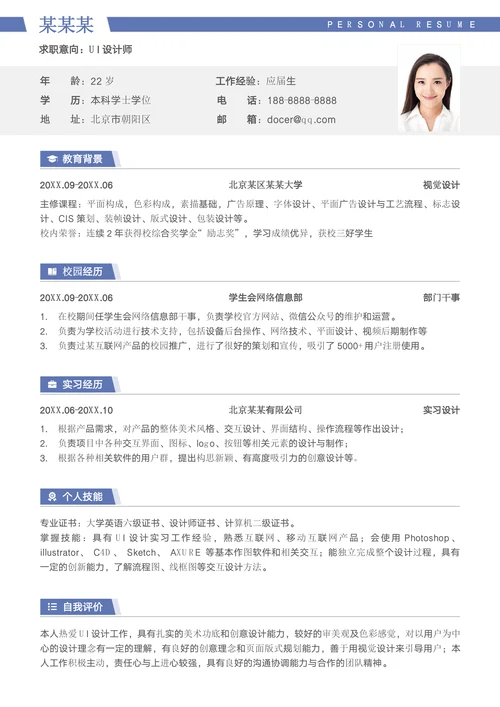 某某某

PERSONAL RESUME

求职意向：UI设计师

年　　龄：22 岁
学　　历：本科学士学位
地　　址：北京市朝阳区

工作经验：应届生
电　　话：188-8888-8888
邮　　箱：docer@qq.com

教育背景

20XX.09-20XX.06　北京某区某某大学　视觉设计

主修课程：平面构成，色彩构成，素描基础，广告原理、字体设计、平面广告设计与工艺流程、标志设计、CIS 策划、装帧设计、版式设计、包装设计等。
校内荣誉：连续 2 年获得校综合奖学金"励志奖"，学习成绩优异，获校三好学生

校园经历

20XX.09-20XX.06　学生会网络信息部　部门干事

1. 在校期间任学生会网络信息部干事，负责学校官方网站、微信公众号的维护和运营。
2. 负责为学校活动进行技术支持，包括设备后台操作、网络技术、平面设计、视频后期制作等
3. 负责过某互联网产品的校园推广，进行了很好的策划和宣传，吸引了 5000+用户注册使用。

实习经历

20XX.06-20XX.10　北京某某有限公司　实习设计

1. 根据产品需求，对产品的整体美术风格、交互设计、界面结构、操作流程等作出设计；
2. 负责项目中各种交互界面、图标、logo、按钮等相关元素的设计与制作；
3. 根据各种相关软件的用户群，提出构思新颖、有高度吸引力的创意设计等。

个人技能

专业证书：大学英语六级证书、设计师证书、计算机二级证书。
掌握技能：具有 UI 设计实习工作经验，熟悉互联网、移动互联网产品；会使用 Photoshop、illustrator、C4D、Sketch、AXURE 等基本作图软件和相关交互；能独立完成整个设计过程，具有一定的创新能力，了解流程图、线框图等交互设计方法。

自我评价

本人热爱 UI 设计工作，具有扎实的美术功底和创意设计能力，较好的审美观及色彩感觉，对以用户为中心的设计理念有一定的理解，有良好的创意理念和页面版式规划能力，善于用视觉设计来引导用户；本人工作积极主动，责任心与上进心较强，具有良好的沟通协调能力与合作的团队精神。